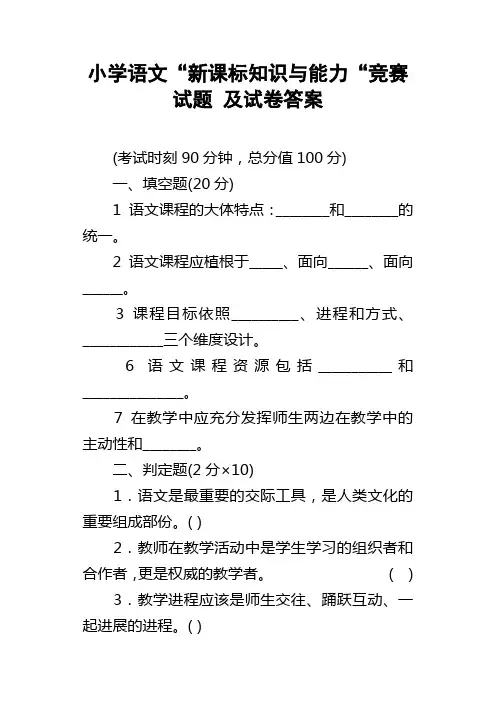 小学语文“新课标知识与能力“竞赛试题 及试卷答案

(考试时刻 90 分钟，总分值 100 分)

一、填空题(20 分)

1 语文课程的大体特点：________和________的统一。

2 语文课程应植根于_____、面向______、面向______。

3 课程目标依照__________、进程和方式、____________三个维度设计。

6 语文课程资源包括___________和_______________。

7 在教学中应充分发挥师生两边在教学中的主动性和________。

二、判定题(2 分×10)

1．语文是最重要的交际工具，是人类文化的重要组成部份。( )

2．教师在教学活动中是学生学习的组织者和合作者，更是权威的教学者。 ( )

3．教学进程应该是师生交往、踊跃互动、一起进展的进程。( )